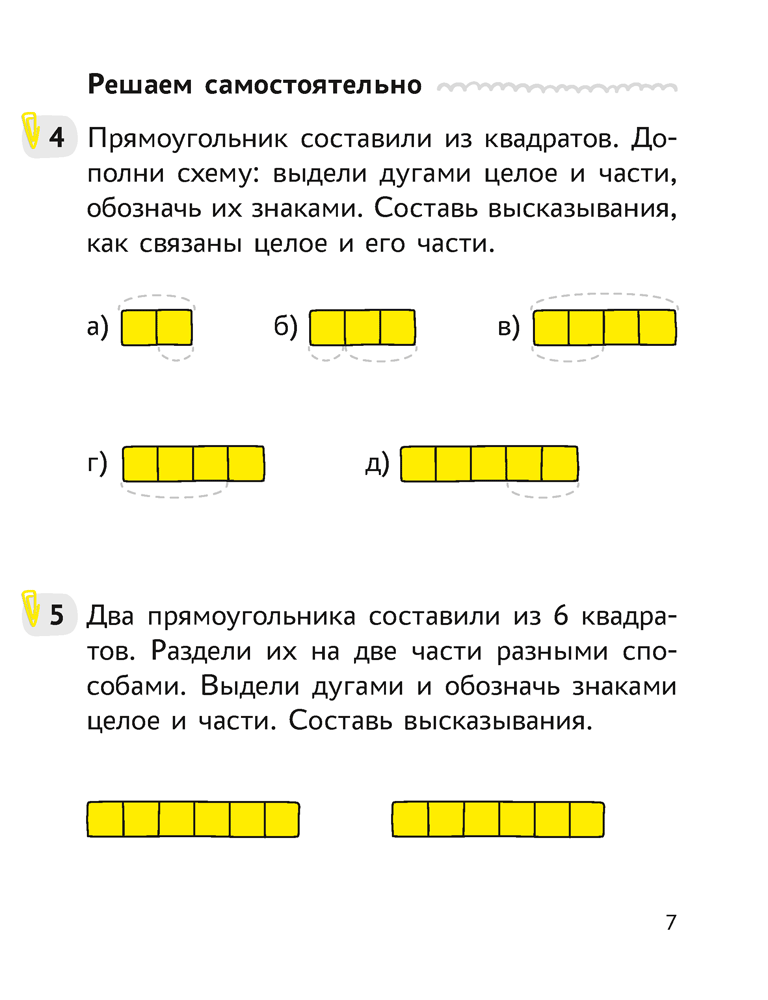 Решаем самостоятельно

4 Прямоугольник составили из квадратов. Дополни схему: выдели дугами целое и части, обозначь их знаками. Составь высказывания, как связаны целое и его части.

а) б) в)

г) д)

5 Два прямоугольника составили из 6 квадратов. Раздели их на две части разными способами. Выдели дугами и обозначь знаками целое и части. Составь высказывания.

7